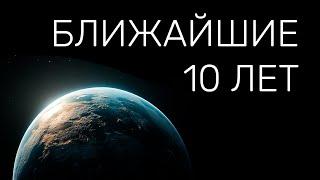 БЛИЖАЙШИЕ
10 ЛЕТ